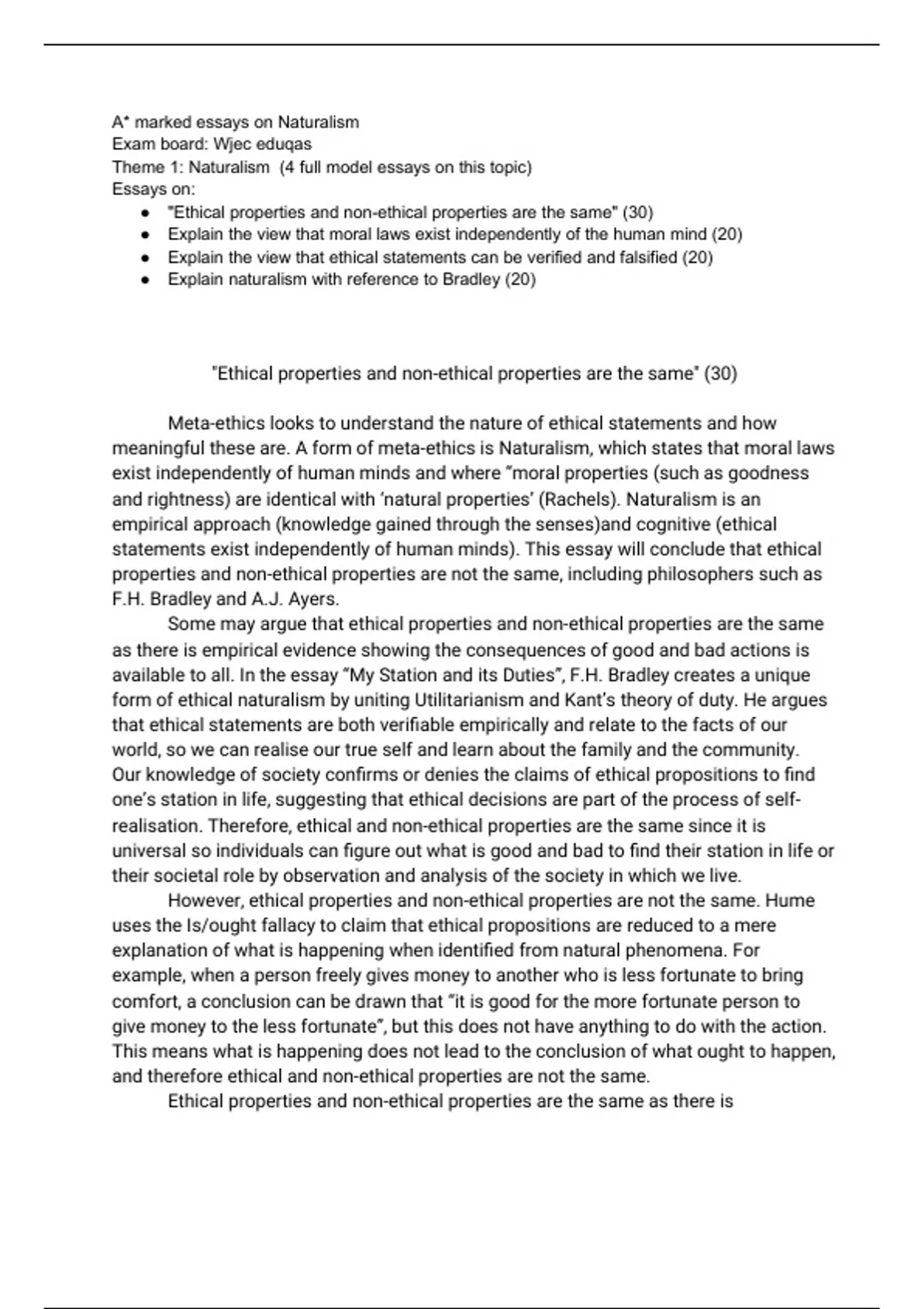 A* marked essays on Naturalism
Exam board: Wjec eduqas
Theme 1: Naturalism (4 full model essays on this topic)
Essays on:

- "Ethical properties and non-ethical properties are the same" (30)
- Explain the view that moral laws exist independently of the human mind (20)
- Explain the view that ethical statements can be verified and falsified (20)
- Explain naturalism with reference to Bradley (20)

"Ethical properties and non-ethical properties are the same" (30)

Meta-ethics looks to understand the nature of ethical statements and how meaningful these are. A form of meta-ethics is Naturalism, which states that moral laws exist independently of human minds and where "moral properties (such as goodness and rightness) are identical with 'natural properties' (Rachels). Naturalism is an empirical approach (knowledge gained through the senses)and cognitive (ethical statements exist independently of human minds). This essay will conclude that ethical properties and non-ethical properties are not the same, including philosophers such as F.H. Bradley and A.J. Ayers.

Some may argue that ethical properties and non-ethical properties are the same as there is empirical evidence showing the consequences of good and bad actions is available to all. In the essay "My Station and its Duties", F.H. Bradley creates a unique form of ethical naturalism by uniting Utilitarianism and Kant's theory of duty. He argues that ethical statements are both verifiable empirically and relate to the facts of our world, so we can realise our true self and learn about the family and the community. Our knowledge of society confirms or denies the claims of ethical propositions to find one's station in life, suggesting that ethical decisions are part of the process of self-realisation. Therefore, ethical and non-ethical properties are the same since it is universal so individuals can figure out what is good and bad to find their station in life or their societal role by observation and analysis of the society in which we live.

However, ethical properties and non-ethical properties are not the same. Hume uses the Is/ought fallacy to claim that ethical propositions are reduced to a mere explanation of what is happening when identified from natural phenomena. For example, when a person freely gives money to another who is less fortunate to bring comfort, a conclusion can be drawn that "it is good for the more fortunate person to give money to the less fortunate", but this does not have anything to do with the action. This means what is happening does not lead to the conclusion of what ought to happen, and therefore ethical and non-ethical properties are not the same.

Ethical properties and non-ethical properties are the same as there is